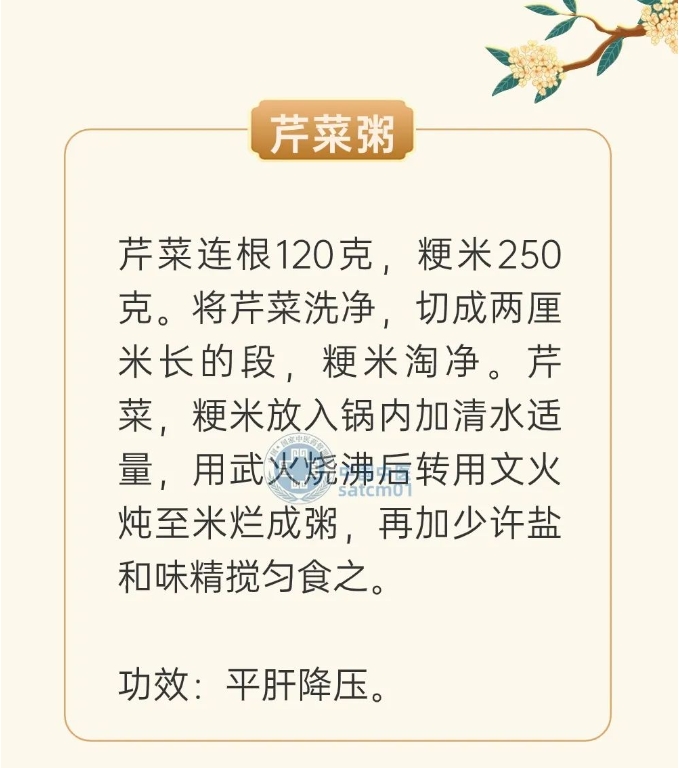 芹菜粥

芹菜连根120克，粳米250克。将芹菜洗净，切成两厘米长的段，粳米淘净。芹菜，粳米放入锅内加清水适量，用武火烧沸后转用文火炖至米烂成粥，再加少许盐和味精搅匀食之。

satcm01

功效：平肝降压。